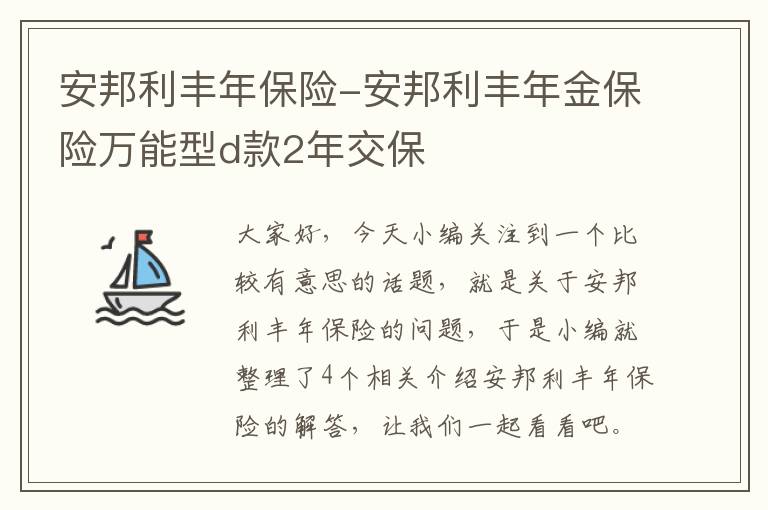 安邦利丰年保险-安邦利丰年金保险万能型d款2年交保

大家好，今天小编关注到一个比较有意思的话题，就是关于安邦利丰年保险的问题，于是小编就整理了4个相关介绍安邦利丰年保险的解答，让我们一起看看吧。